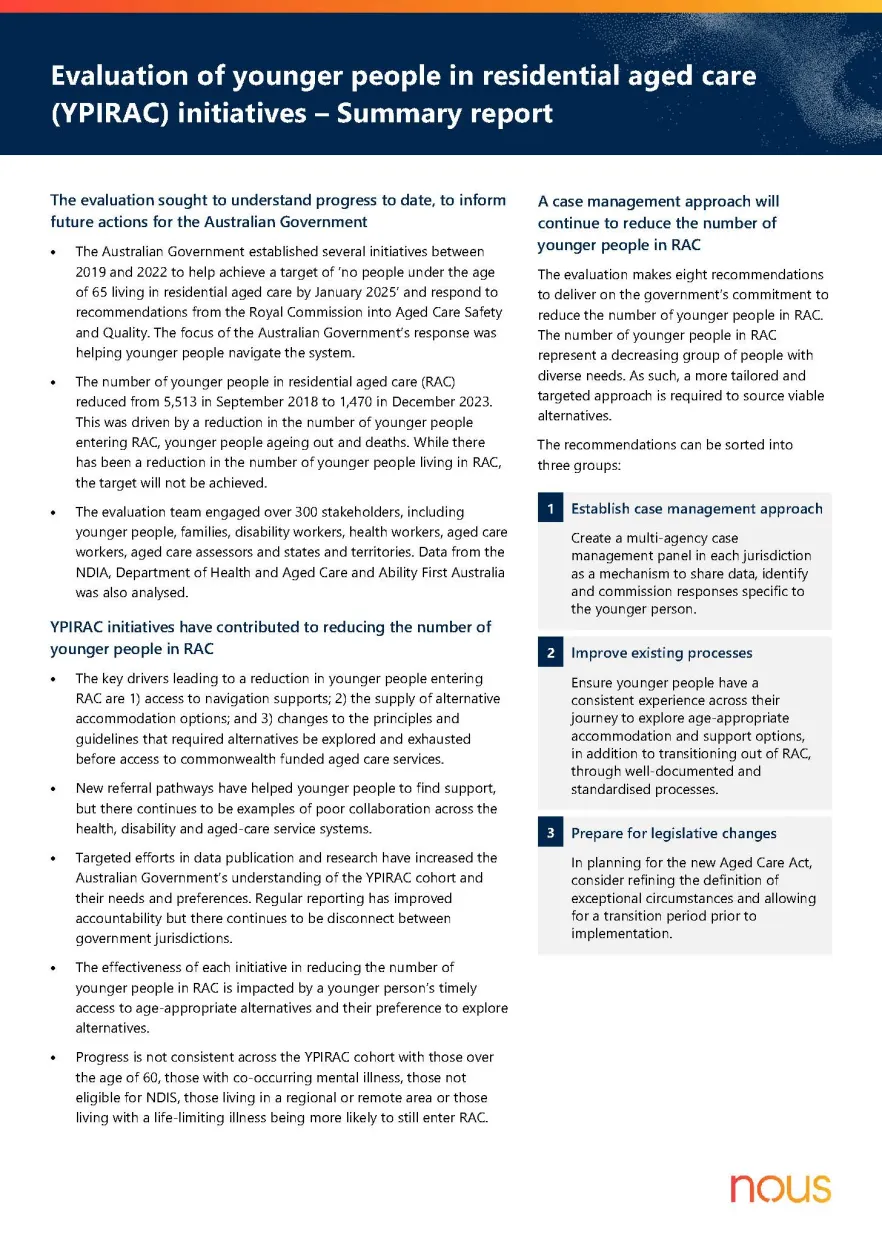 Evaluation of younger people in residential aged care (YPIRAC) initiatives – Summary report

The evaluation sought to understand progress to date, to inform future actions for the Australian Government

• The Australian Government established several initiatives between 2019 and 2022 to help achieve a target of 'no people under the age of 65 living in residential aged care by January 2025' and respond to recommendations from the Royal Commission into Aged Care Safety and Quality. The focus of the Australian Government's response was helping younger people navigate the system.

• The number of younger people in residential aged care (RAC) reduced from 5,513 in September 2018 to 1,470 in December 2023. This was driven by a reduction in the number of younger people entering RAC, younger people ageing out and deaths. While there has been a reduction in the number of younger people living in RAC, the target will not be achieved.

• The evaluation team engaged over 300 stakeholders, including younger people, families, disability workers, health workers, aged care workers, aged care assessors and states and territories. Data from the NDIA, Department of Health and Aged Care and Ability First Australia was also analysed.

YPIRAC initiatives have contributed to reducing the number of younger people in RAC

• The key drivers leading to a reduction in younger people entering RAC are 1) access to navigation supports; 2) the supply of alternative accommodation options; and 3) changes to the principles and guidelines that required alternatives be explored and exhausted before access to commonwealth funded aged care services.

• New referral pathways have helped younger people to find support, but there continues to be examples of poor collaboration across the health, disability and aged-care service systems.

• Targeted efforts in data publication and research have increased the Australian Government's understanding of the YPIRAC cohort and their needs and preferences. Regular reporting has improved accountability but there continues to be disconnect between government jurisdictions.

• The effectiveness of each initiative in reducing the number of younger people in RAC is impacted by a younger person's timely access to age-appropriate alternatives and their preference to explore alternatives.

• Progress is not consistent across the YPIRAC cohort with those over the age of 60, those with co-occurring mental illness, those not eligible for NDIS, those living in a regional or remote area or those living with a life-limiting illness being more likely to still enter RAC.

A case management approach will continue to reduce the number of younger people in RAC

The evaluation makes eight recommendations to deliver on the government's commitment to reduce the number of younger people in RAC. The number of younger people in RAC represent a decreasing group of people with diverse needs. As such, a more tailored and targeted approach is required to source viable alternatives.

The recommendations can be sorted into three groups:

1 Establish case management approach

Create a multi-agency case management panel in each jurisdiction as a mechanism to share data, identify and commission responses specific to the younger person.

2 Improve existing processes

Ensure younger people have a consistent experience across their journey to explore age-appropriate accommodation and support options, in addition to transitioning out of RAC, through well-documented and standardised processes.

3 Prepare for legislative changes

In planning for the new Aged Care Act, consider refining the definition of exceptional circumstances and allowing for a transition period prior to implementation.

nous